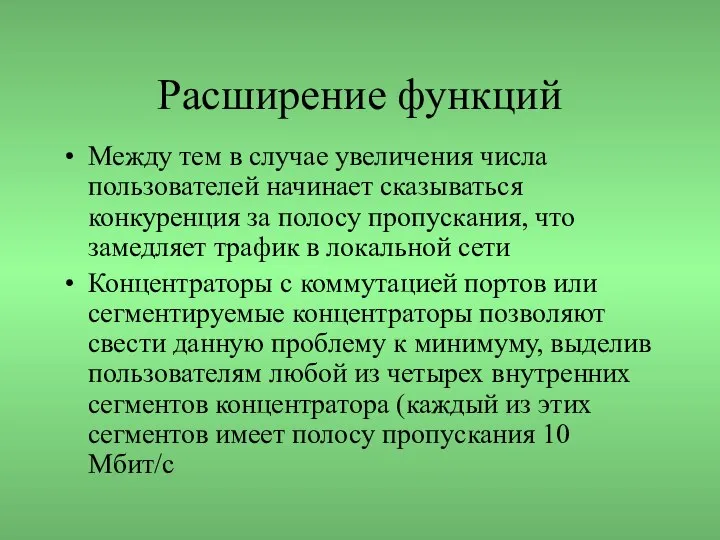 Расширение функций

• Между тем в случае увеличения числа пользователей начинает сказываться конкуренция за полосу пропускания, что замедляет трафик в локальной сети

• Концентраторы с коммутацией портов или сегментируемые концентраторы позволяют свести данную проблему к минимуму, выделив пользователям любой из четырех внутренних сегментов концентратора (каждый из этих сегментов имеет полосу пропускания 10 Мбит/с